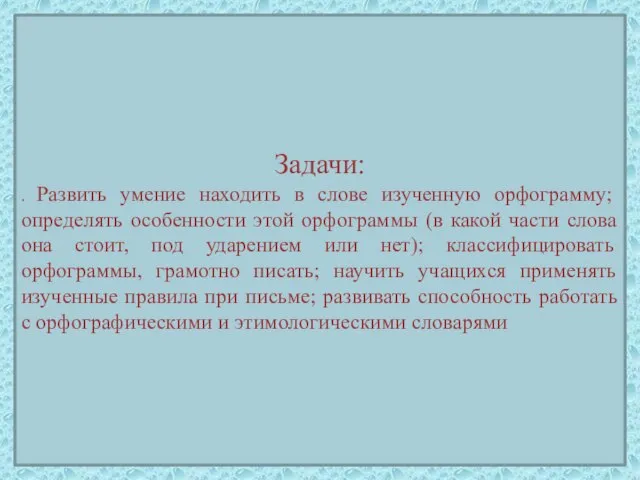 Задачи:

. Развить умение находить в слове изученную орфограмму; определять особенности этой орфограммы (в какой части слова она стоит, под ударением или нет); классифицировать орфограммы, грамотно писать; научить учащихся применять изученные правила при письме; развивать способность работать с орфографическими и этимологическими словарями